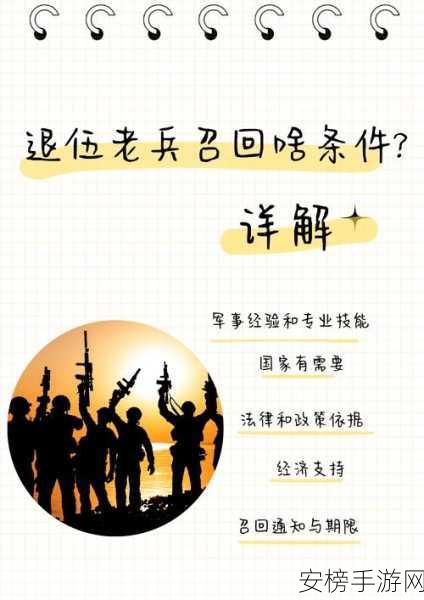 退伍老兵召回啥条件?

详解

军事经验和专业技能

国家有需要

法律和政策依据

经济支持

召回通知与期限

安榜手游网